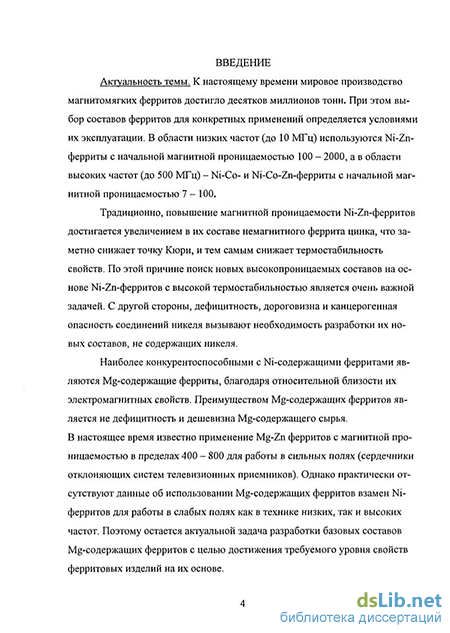 ВВЕДЕНИЕ

Актуальность темы. К настоящему времени мировое производство магнитомягких ферритов достигло десятков миллионов тонн. При этом выбор составов ферритов для конкретных применений определяется условиями их эксплуатации. В области низких частот (до 10 МГц) используются Ni-Zn-ферриты с начальной магнитной проницаемостью 100 – 2000, а в области высоких частот (до 500 МГц) – Ni-Co- и Ni-Co-Zn-ферриты с начальной магнитной проницаемостью 7 – 100.

Традиционно, повышение магнитной проницаемости Ni-Zn-ферритов достигается увеличением в их составе немагнитного феррита цинка, что заметно снижает точку Кюри, и тем самым снижает термостабильность свойств. По этой причине поиск новых высокопроницаемых составов на основе Ni-Zn-ферритов с высокой термостабильностью является очень важной задачей. С другой стороны, дефицитность, дороговизна и канцерогенная опасность соединений никеля вызывают необходимость разработки их новых составов, не содержащих никеля.

Наиболее конкурентоспособными с Ni-содержащими ферритами являются Mg-содержащие ферриты, благодаря относительной близости их электромагнитных свойств. Преимуществом Mg-содержащих ферритов является не дефицитность и дешевизна Mg-содержащего сырья.
В настоящее время известно применение Mg-Zn ферритов с магнитной проницаемостью в пределах 400 – 800 для работы в сильных полях (сердечники отклоняющих систем телевизионных приемников). Однако практически отсутствуют данные об использовании Mg-содержащих ферритов взамен Ni-ферритов для работы в слабых полях как в технике низких, так и высоких частот. Поэтому остается актуальной задача разработки базовых составов Mg-содержащих ферритов с целью достижения требуемого уровня свойств ферритовых изделий на их основе.

4

dsLib.net
библиотека диссертаций